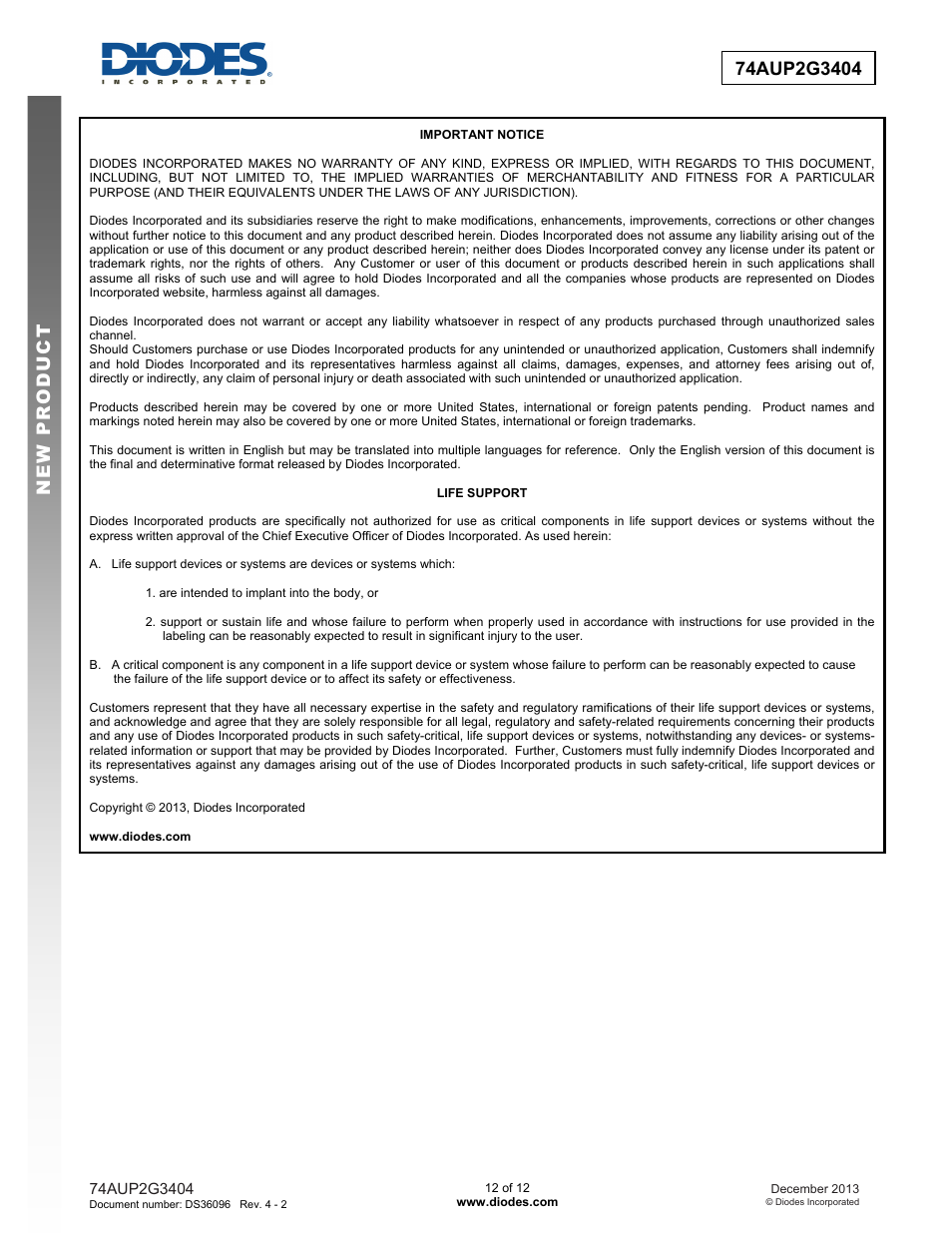 DIODES
INCORPORATED

74AUP2G3404

NEW PRODUCT

IMPORTANT NOTICE

DIODES INCORPORATED MAKES NO WARRANTY OF ANY KIND, EXPRESS OR IMPLIED, WITH REGARDS TO THIS DOCUMENT, INCLUDING, BUT NOT LIMITED TO, THE IMPLIED WARRANTIES OF MERCHANTABILITY AND FITNESS FOR A PARTICULAR PURPOSE (AND THEIR EQUIVALENTS UNDER THE LAWS OF ANY JURISDICTION).

Diodes Incorporated and its subsidiaries reserve the right to make modifications, enhancements, improvements, corrections or other changes without further notice to this document and any product described herein. Diodes Incorporated does not assume any liability arising out of the application or use of this document or any product described herein; neither does Diodes Incorporated convey any license under its patent or trademark rights, nor the rights of others. Any Customer or user of this document or products described herein in such applications shall assume all risks of such use and will agree to hold Diodes Incorporated and all the companies whose products are represented on Diodes Incorporated website, harmless against all damages.

Diodes Incorporated does not warrant or accept any liability whatsoever in respect of any products purchased through unauthorized sales channel.
Should Customers purchase or use Diodes Incorporated products for any unintended or unauthorized application, Customers shall indemnify and hold Diodes Incorporated and its representatives harmless against all claims, damages, expenses, and attorney fees arising out of, directly or indirectly, any claim of personal injury or death associated with such unintended or unauthorized application.

Products described herein may be covered by one or more United States, international or foreign patents pending. Product names and markings noted herein may also be covered by one or more United States, international or foreign trademarks.

This document is written in English but may be translated into multiple languages for reference. Only the English version of this document is the final and determinative format released by Diodes Incorporated.

LIFE SUPPORT

Diodes Incorporated products are specifically not authorized for use as critical components in life support devices or systems without the express written approval of the Chief Executive Officer of Diodes Incorporated. As used herein:

A. Life support devices or systems are devices or systems which:

1. are intended to implant into the body, or

2. support or sustain life and whose failure to perform when properly used in accordance with instructions for use provided in the labeling can be reasonably expected to result in significant injury to the user.

B. A critical component is any component in a life support device or system whose failure to perform can be reasonably expected to cause the failure of the life support device or to affect its safety or effectiveness.

Customers represent that they have all necessary expertise in the safety and regulatory ramifications of their life support devices or systems, and acknowledge and agree that they are solely responsible for all legal, regulatory and safety-related requirements concerning their products and any use of Diodes Incorporated products in such safety-critical, life support devices or systems, notwithstanding any devices- or systems-related information or support that may be provided by Diodes Incorporated. Further, Customers must fully indemnify Diodes Incorporated and its representatives against any damages arising out of the use of Diodes Incorporated products in such safety-critical, life support devices or systems.

Copyright © 2013, Diodes Incorporated

www.diodes.com

74AUP2G3404
Document number: DS36096 Rev. 4 - 2

12 of 12
www.diodes.com

December 2013
© Diodes Incorporated